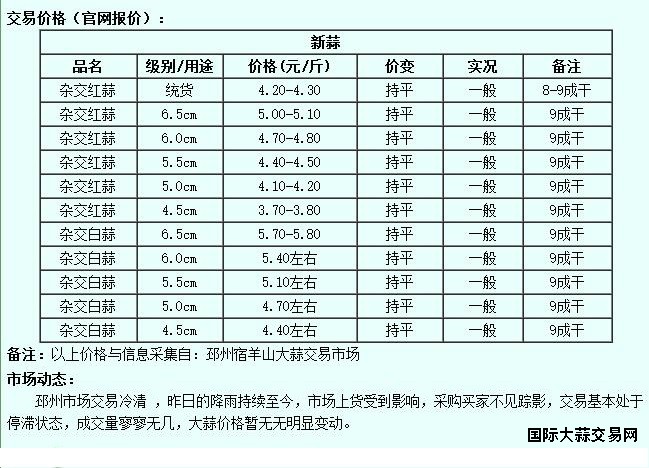 交易价格（官网报价）：

| 新蒜 | | | | | |
|---|---|---|---|---|---|
| 品名 | 级别/用途 | 价格(元/斤) | 价变 | 实况 | 备注 |
| 杂交红蒜 | 统货 | 4.20-4.30 | 持平 | 一般 | 8-9成干 |
| 杂交红蒜 | 6.5cm | 5.00-5.10 | 持平 | 一般 | 9成干 |
| 杂交红蒜 | 6.0cm | 4.70-4.80 | 持平 | 一般 | 9成干 |
| 杂交红蒜 | 5.5cm | 4.40-4.50 | 持平 | 一般 | 9成干 |
| 杂交红蒜 | 5.0cm | 4.10-4.20 | 持平 | 一般 | 9成干 |
| 杂交红蒜 | 4.5cm | 3.70-3.80 | 持平 | 一般 | 9成干 |
| 杂交白蒜 | 6.5cm | 5.70-5.80 | 持平 | 一般 | 9成干 |
| 杂交白蒜 | 6.0cm | 5.40左右 | 持平 | 一般 | 9成干 |
| 杂交白蒜 | 5.5cm | 5.10左右 | 持平 | 一般 | 9成干 |
| 杂交白蒜 | 5.0cm | 4.70左右 | 持平 | 一般 | 9成干 |
| 杂交白蒜 | 4.5cm | 4.40左右 | 持平 | 一般 | 9成干 |

备注：以上价格与信息采集自：邳州宿羊山大蒜交易市场

市场动态：

邳州市场交易冷清 ，昨日的降雨持续至今，市场上货受到影响，采购买家不见踪影，交易基本处于停滞状态，成交量寥寥无几，大蒜价格暂无无明显变动。

国际大蒜交易网